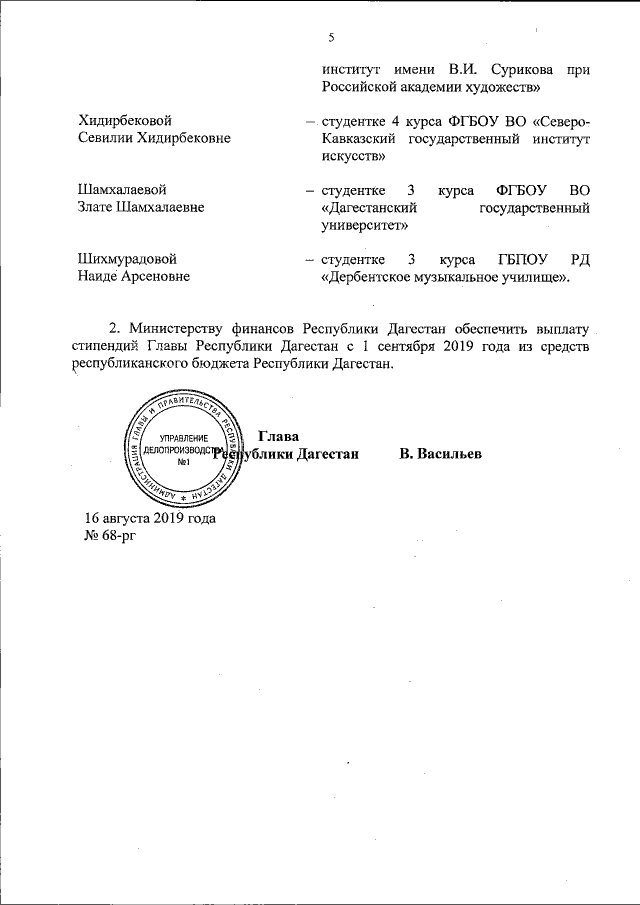 5

институт имени В.И. Сурикова при Российской академии художеств»

Хидирбековой Севилии Хидирбековне – студентке 4 курса ФГБОУ ВО «Северо-Кавказский государственный институт искусств»

Шамхалаевой Злате Шамхалаевне – студентке 3 курса ФГБОУ ВО «Дагестанский государственный университет»

Шихмурадовой Наиде Арсеновне – студентке 3 курса ГБПОУ РД «Дербентское музыкальное училище».

2. Министерству финансов Республики Дагестан обеспечить выплату стипендий Главы Республики Дагестан с 1 сентября 2019 года из средств республиканского бюджета Республики Дагестан.

АДМИНИСТРАЦИЯ ГЛАВЫ И ПРАВИТЕЛЬСТВА РЕСПУБЛИКИ ДАГЕСТАН
УПРАВЛЕНИЕ ДЕЛОПРОИЗВОДСТВА №1

Глава Республики Дагестан В. Васильев

16 августа 2019 года
№ 68-рг